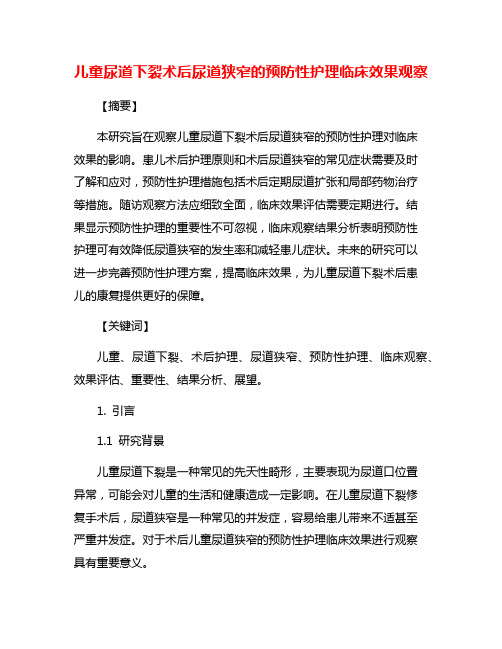 儿童尿道下裂术后尿道狭窄的预防性护理临床效果观察

【摘要】

本研究旨在观察儿童尿道下裂术后尿道狭窄的预防性护理对临床效果的影响。患儿术后护理原则和术后尿道狭窄的常见症状需要及时了解和应对，预防性护理措施包括术后定期尿道扩张和局部药物治疗等措施。随访观察方法应细致全面，临床效果评估需要定期进行。结果显示预防性护理的重要性不可忽视，临床观察结果分析表明预防性护理可有效降低尿道狭窄的发生率和减轻患儿症状。未来的研究可以进一步完善预防性护理方案，提高临床效果，为儿童尿道下裂术后患儿的康复提供更好的保障。

【关键词】

儿童、尿道下裂、术后护理、尿道狭窄、预防性护理、临床观察、效果评估、重要性、结果分析、展望。

1. 引言

1.1 研究背景

儿童尿道下裂是一种常见的先天性畸形，主要表现为尿道口位置异常，可能会对儿童的生活和健康造成一定影响。在儿童尿道下裂修复手术后，尿道狭窄是一种常见的并发症，容易给患儿带来不适甚至严重并发症。对于术后儿童尿道狭窄的预防性护理临床效果进行观察具有重要意义。